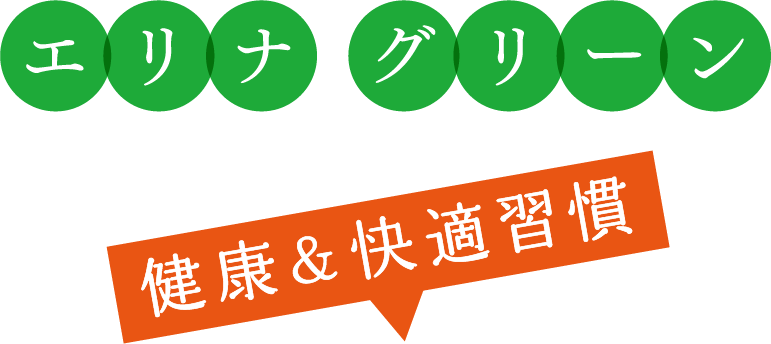 エリナ グリーン

健康＆快適習慣